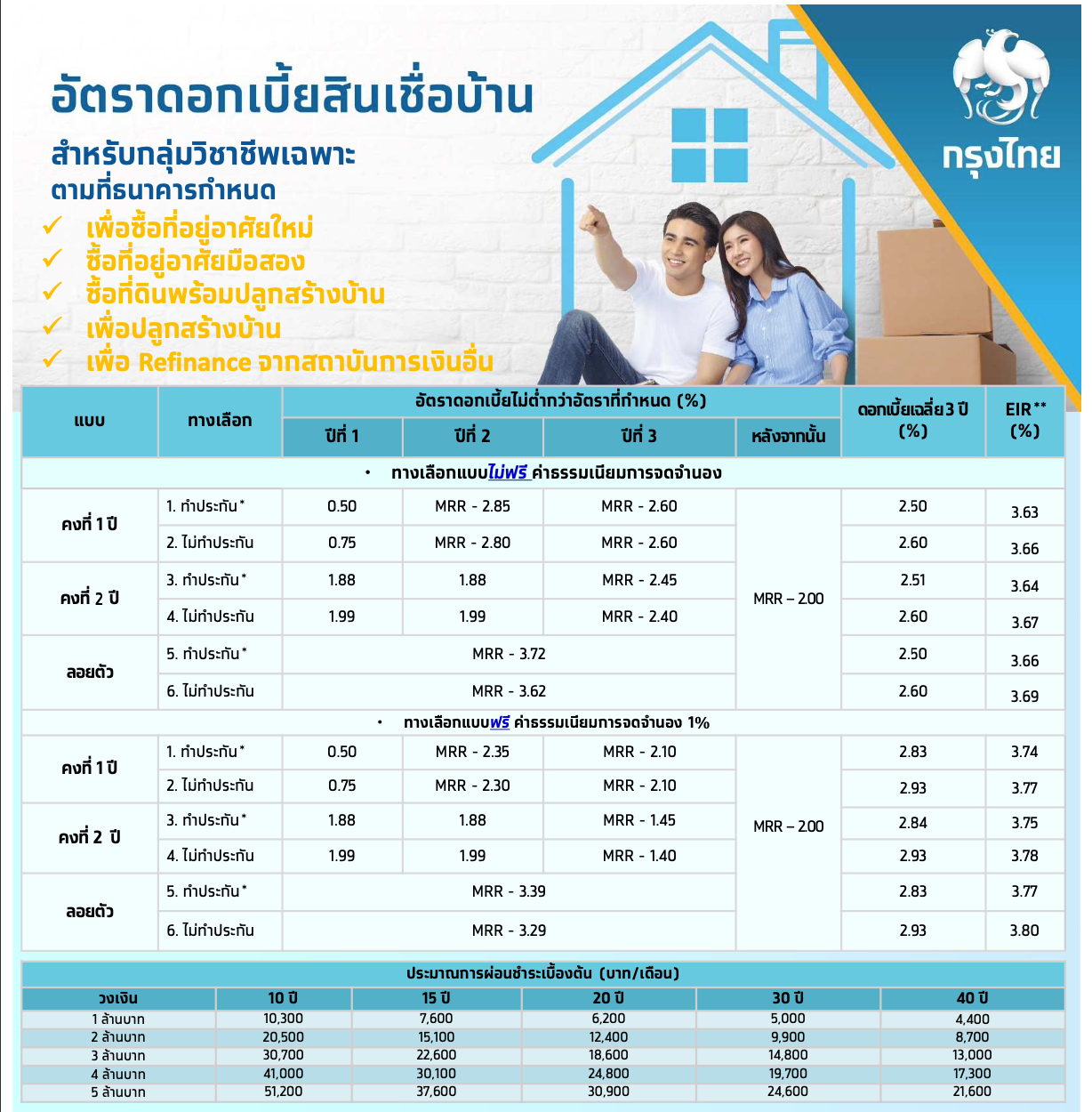 อัตราดอกเบี้ยสินเชื่อบ้าน

สำหรับกลุ่มวิชาชีพเฉพาะ
ตามที่ธนาคารกำหนด

✓ เพื่อซื้อที่อยู่อาศัยใหม่
✓ ซื้อที่อยู่อาศัยมือสอง
✓ ซื้อที่ดินพร้อมปลูกสร้างบ้าน
✓ เพื่อปลูกสร้างบ้าน
✓ เพื่อ Refinance จากสถาบันการเงินอื่น

กรุงไทย

| แบบ | ทางเลือก | อัตราดอกเบี้ยไม่ต่ำกว่าอัตราที่กำหนด (%) ปีที่ 1 | ปีที่ 2 | ปีที่ 3 | หลังจากนั้น | ดอกเบี้ยเฉลี่ย 3 ปี (%) | EIR** (%) |
|---|---|---|---|---|---|---|---|
| • ทางเลือกแบบไม่ฟรี ค่าธรรมเนียมการจดจำนอง | | | | | | | |
| คงที่ 1 ปี | 1. ทำประกัน* | 0.50 | MRR - 2.85 | MRR - 2.60 | MRR – 2.00 | 2.50 | 3.63 |
| | 2. ไม่ทำประกัน | 0.75 | MRR - 2.80 | MRR - 2.60 | | 2.60 | 3.66 |
| คงที่ 2 ปี | 3. ทำประกัน* | 1.88 | 1.88 | MRR - 2.45 | | 2.51 | 3.64 |
| | 4. ไม่ทำประกัน | 1.99 | 1.99 | MRR - 2.40 | | 2.60 | 3.67 |
| ลอยตัว | 5. ทำประกัน* | MRR - 3.72 | | | | 2.50 | 3.66 |
| | 6. ไม่ทำประกัน | MRR - 3.62 | | | | 2.60 | 3.69 |
| • ทางเลือกแบบฟรี ค่าธรรมเนียมการจดจำนอง 1% | | | | | | | |
| คงที่ 1 ปี | 1. ทำประกัน* | 0.50 | MRR - 2.35 | MRR - 2.10 | MRR – 2.00 | 2.83 | 3.74 |
| | 2. ไม่ทำประกัน | 0.75 | MRR - 2.30 | MRR - 2.10 | | 2.93 | 3.77 |
| คงที่ 2 ปี | 3. ทำประกัน* | 1.88 | 1.88 | MRR - 1.45 | | 2.84 | 3.75 |
| | 4. ไม่ทำประกัน | 1.99 | 1.99 | MRR - 1.40 | | 2.93 | 3.78 |
| ลอยตัว | 5. ทำประกัน* | MRR - 3.39 | | | | 2.83 | 3.77 |
| | 6. ไม่ทำประกัน | MRR - 3.29 | | | | 2.93 | 3.80 |

ประมาณการผ่อนชำระเบื้องต้น (บาท/เดือน)

| วงเงิน | 10 ปี | 15 ปี | 20 ปี | 30 ปี | 40 ปี |
|---|---|---|---|---|---|
| 1 ล้านบาท | 10,300 | 7,600 | 6,200 | 5,000 | 4,400 |
| 2 ล้านบาท | 20,500 | 15,100 | 12,400 | 9,900 | 8,700 |
| 3 ล้านบาท | 30,700 | 22,600 | 18,600 | 14,800 | 13,000 |
| 4 ล้านบาท | 41,000 | 30,100 | 24,800 | 19,700 | 17,300 |
| 5 ล้านบาท | 51,200 | 37,600 | 30,900 | 24,600 | 21,600 |